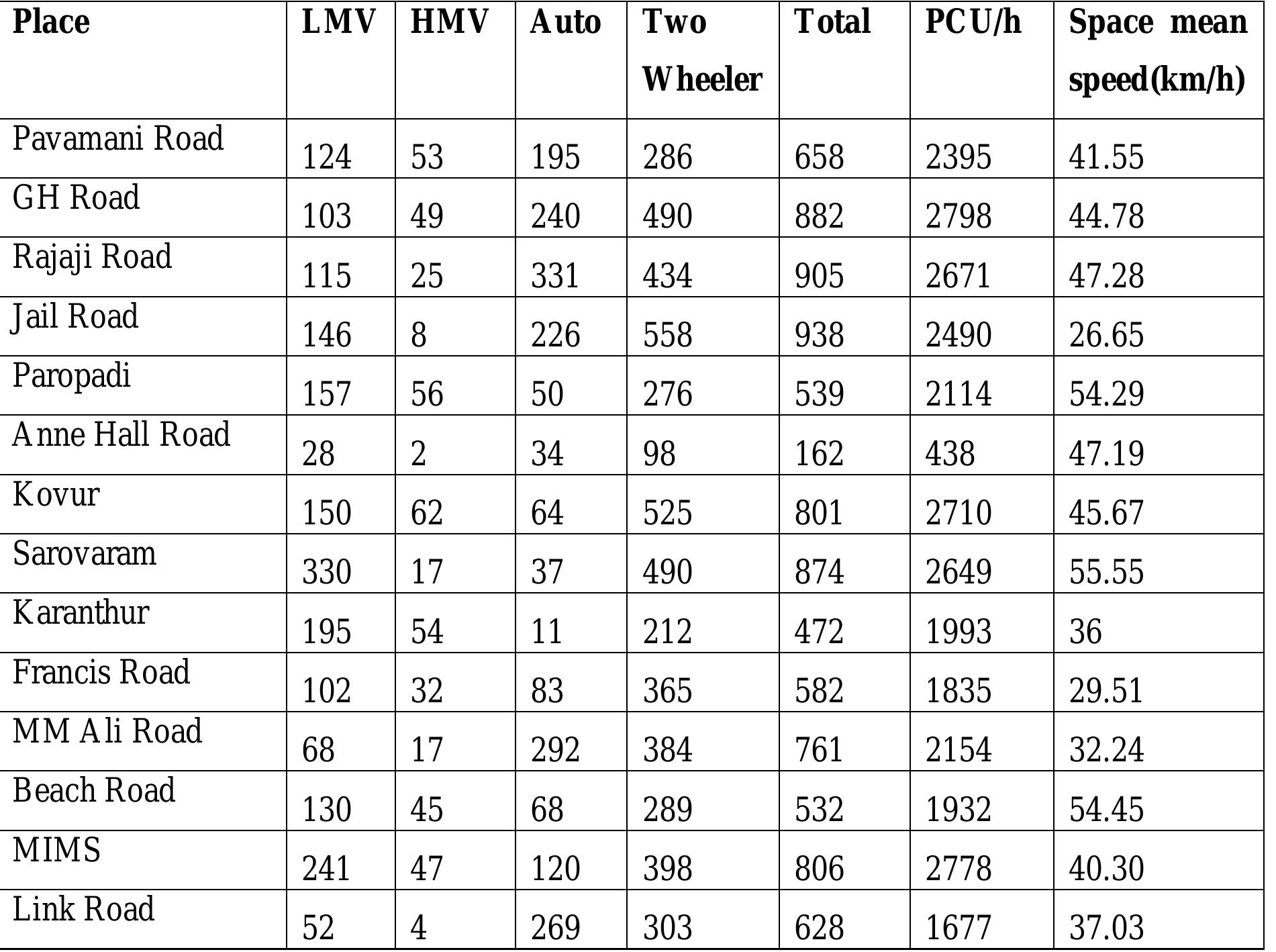 | Place | LMV | HMV | Auto | Two Wheeler | Total | PCU/h | Space mean speed(km/h) |
|---|---|---|---|---|---|---|---|
| Pavamani Road | 124 | 53 | 195 | 286 | 658 | 2395 | 41.55 |
| GH Road | 103 | 49 | 240 | 490 | 882 | 2798 | 44.78 |
| Rajaji Road | 115 | 25 | 331 | 434 | 905 | 2671 | 47.28 |
| Jail Road | 146 | 8 | 226 | 558 | 938 | 2490 | 26.65 |
| Paropadi | 157 | 56 | 50 | 276 | 539 | 2114 | 54.29 |
| Anne Hall Road | 28 | 2 | 34 | 98 | 162 | 438 | 47.19 |
| Kovur | 150 | 62 | 64 | 525 | 801 | 2710 | 45.67 |
| Sarovaram | 330 | 17 | 37 | 490 | 874 | 2649 | 55.55 |
| Karanthur | 195 | 54 | 11 | 212 | 472 | 1993 | 36 |
| Francis Road | 102 | 32 | 83 | 365 | 582 | 1835 | 29.51 |
| MM Ali Road | 68 | 17 | 292 | 384 | 761 | 2154 | 32.24 |
| Beach Road | 130 | 45 | 68 | 289 | 532 | 1932 | 54.45 |
| MIMS | 241 | 47 | 120 | 398 | 806 | 2778 | 40.30 |
| Link Road | 52 | 4 | 269 | 303 | 628 | 1677 | 37.03 |